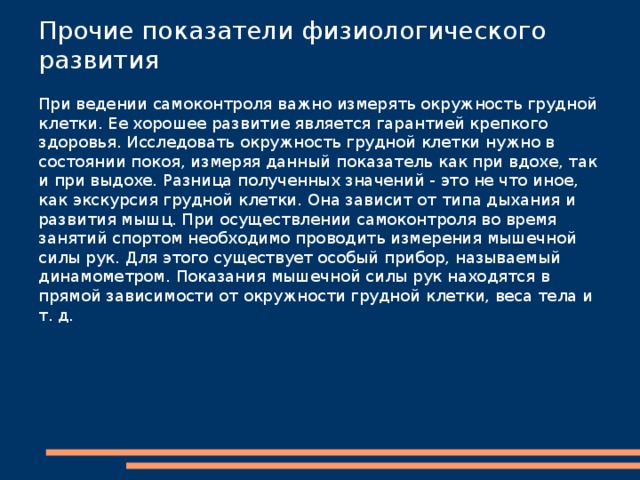 Прочие показатели физиологического развития

При ведении самоконтроля важно измерять окружность грудной клетки. Ее хорошее развитие является гарантией крепкого здоровья. Исследовать окружность грудной клетки нужно в состоянии покоя, измеряя данный показатель как при вдохе, так и при выдохе. Разница полученных значений - это не что иное, как экскурсия грудной клетки. Она зависит от типа дыхания и развития мышц. При осуществлении самоконтроля во время занятий спортом необходимо проводить измерения мышечной силы рук. Для этого существует особый прибор, называемый динамометром. Показания мышечной силы рук находятся в прямой зависимости от окружности грудной клетки, веса тела и т. д.